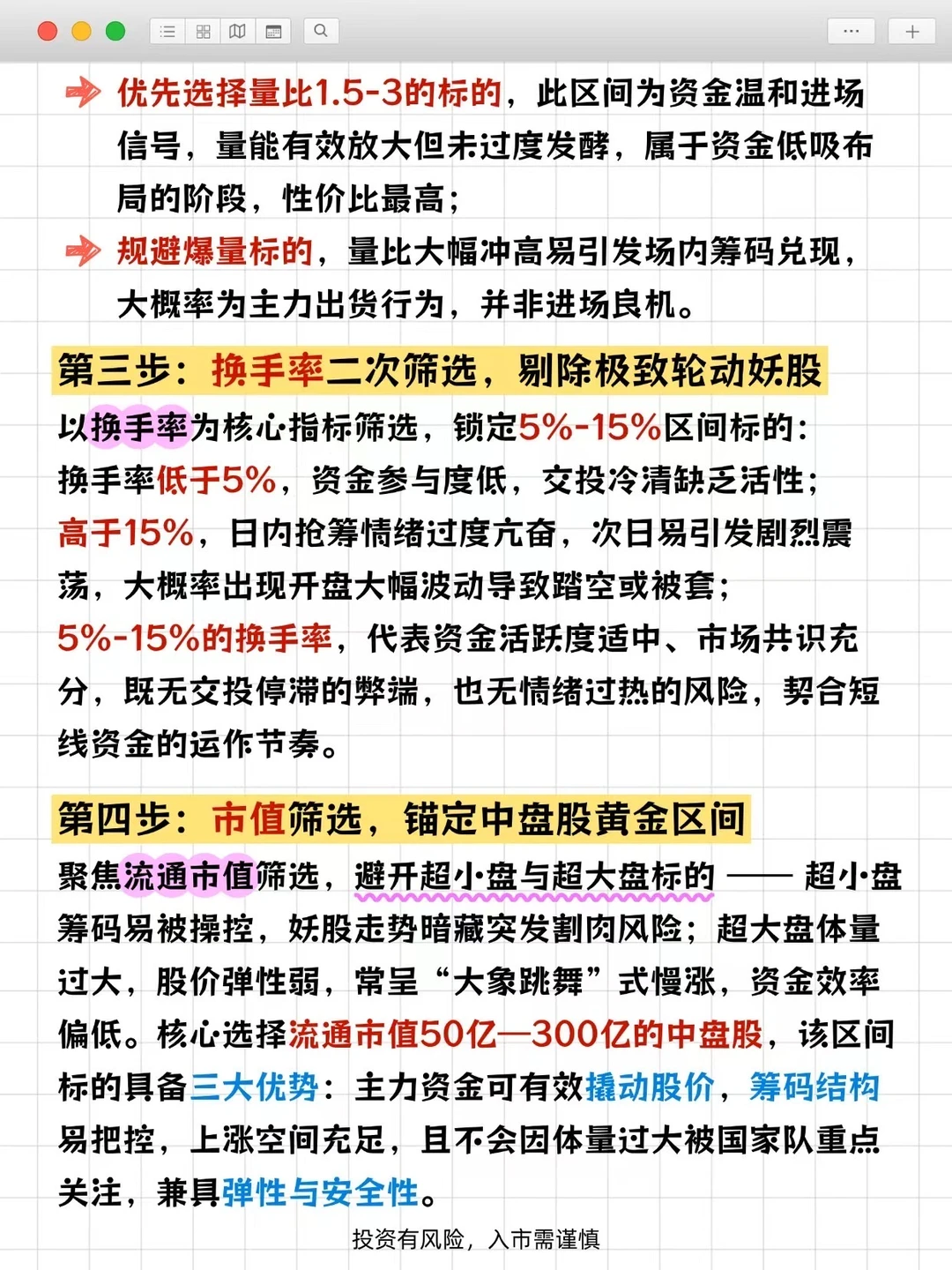 优先选择量比1.5-3的标的，此区间为资金温和进场信号，量能有效放大但未过度发酵，属于资金低吸布局的阶段，性价比最高；

规避爆量标的，量比大幅冲高易引发场内筹码兑现，大概率为主力出货行为，并非进场良机。

第三步：换手率二次筛选，剔除极致轮动妖股

以换手率为核心指标筛选，锁定5%-15%区间标的：
换手率低于5%，资金参与度低，交投冷清缺乏活性；
高于15%，日内抢筹情绪过度亢奋，次日易引发剧烈震荡，大概率出现开盘大幅波动导致踏空或被套；
5%-15%的换手率，代表资金活跃度适中、市场共识充分，既无交投停滞的弊端，也无情绪过热的风险，契合短线资金的运作节奏。

第四步：市值筛选，锚定中盘股黄金区间

聚焦流通市值筛选，避开超小盘与超大盘标的 —— 超小盘筹码易被操控，妖股走势暗藏突发割肉风险；超大盘体量过大，股价弹性弱，常呈“大象跳舞”式慢涨，资金效率偏低。核心选择流通市值50亿—300亿的中盘股，该区间标的具备三大优势：主力资金可有效撬动股价，筹码结构易把控，上涨空间充足，且不会因体量过大被国家队重点关注，兼具弹性与安全性。

投资有风险，入市需谨慎